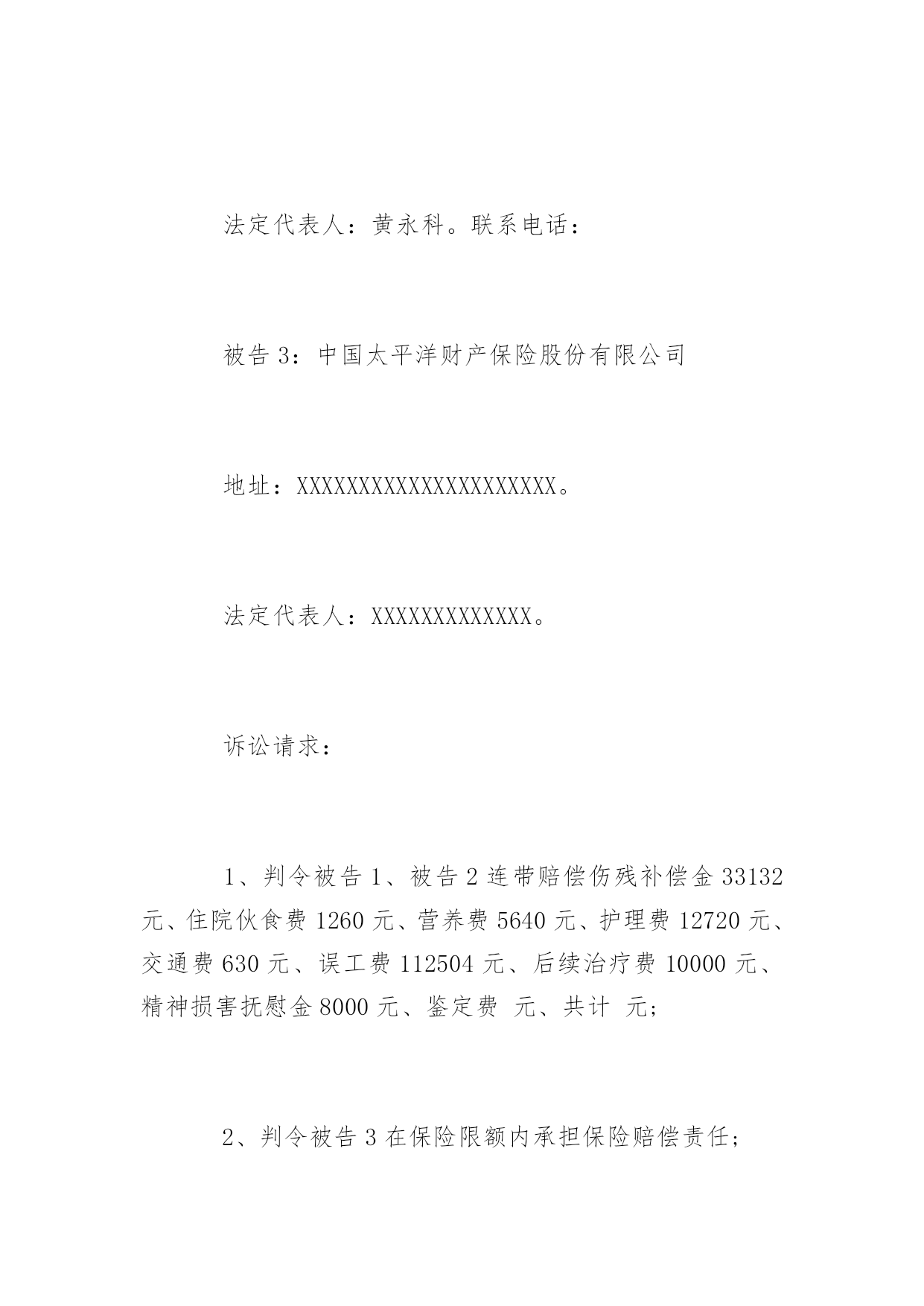 法定代表人：黄永科。联系电话：

被告 3：中国太平洋财产保险股份有限公司

地址：XXXXXXXXXXXXXXXXXXXXX。

法定代表人：XXXXXXXXXXXXX。

诉讼请求：

1、判令被告 1、被告 2 连带赔偿伤残补偿金 33132 元、住院伙食费 1260 元、营养费 5640 元、护理费 12720 元、交通费 630 元、误工费 112504 元、后续治疗费 10000 元、精神损害抚慰金 8000 元、鉴定费 元、共计 元；

2、判令被告 3 在保险限额内承担保险赔偿责任；